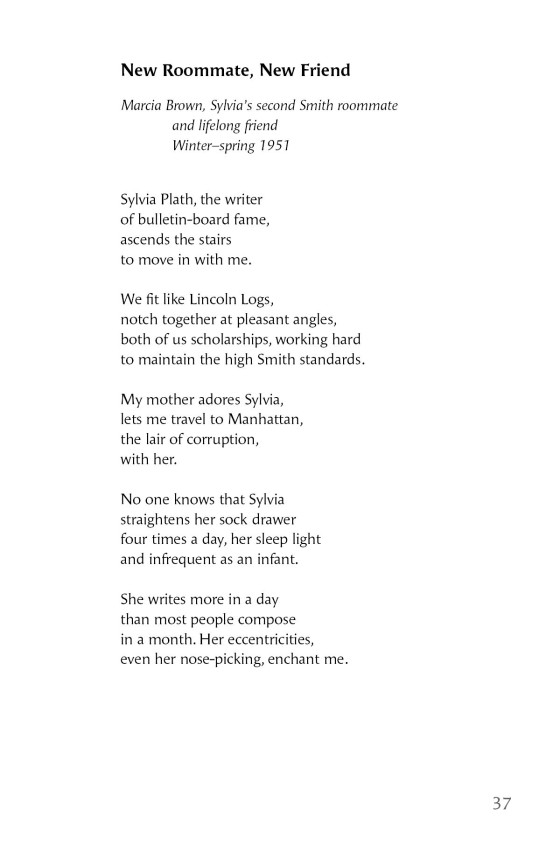 New Roommate, New Friend

Marcia Brown, Sylvia's second Smith roommate
and lifelong friend
Winter–spring 1951

Sylvia Plath, the writer
of bulletin-board fame,
ascends the stairs
to move in with me.

We fit like Lincoln Logs,
notch together at pleasant angles,
both of us scholarships, working hard
to maintain the high Smith standards.

My mother adores Sylvia,
lets me travel to Manhattan,
the lair of corruption,
with her.

No one knows that Sylvia
straightens her sock drawer
four times a day, her sleep light
and infrequent as an infant.

She writes more in a day
than most people compose
in a month. Her eccentricities,
even her nose-picking, enchant me.

37